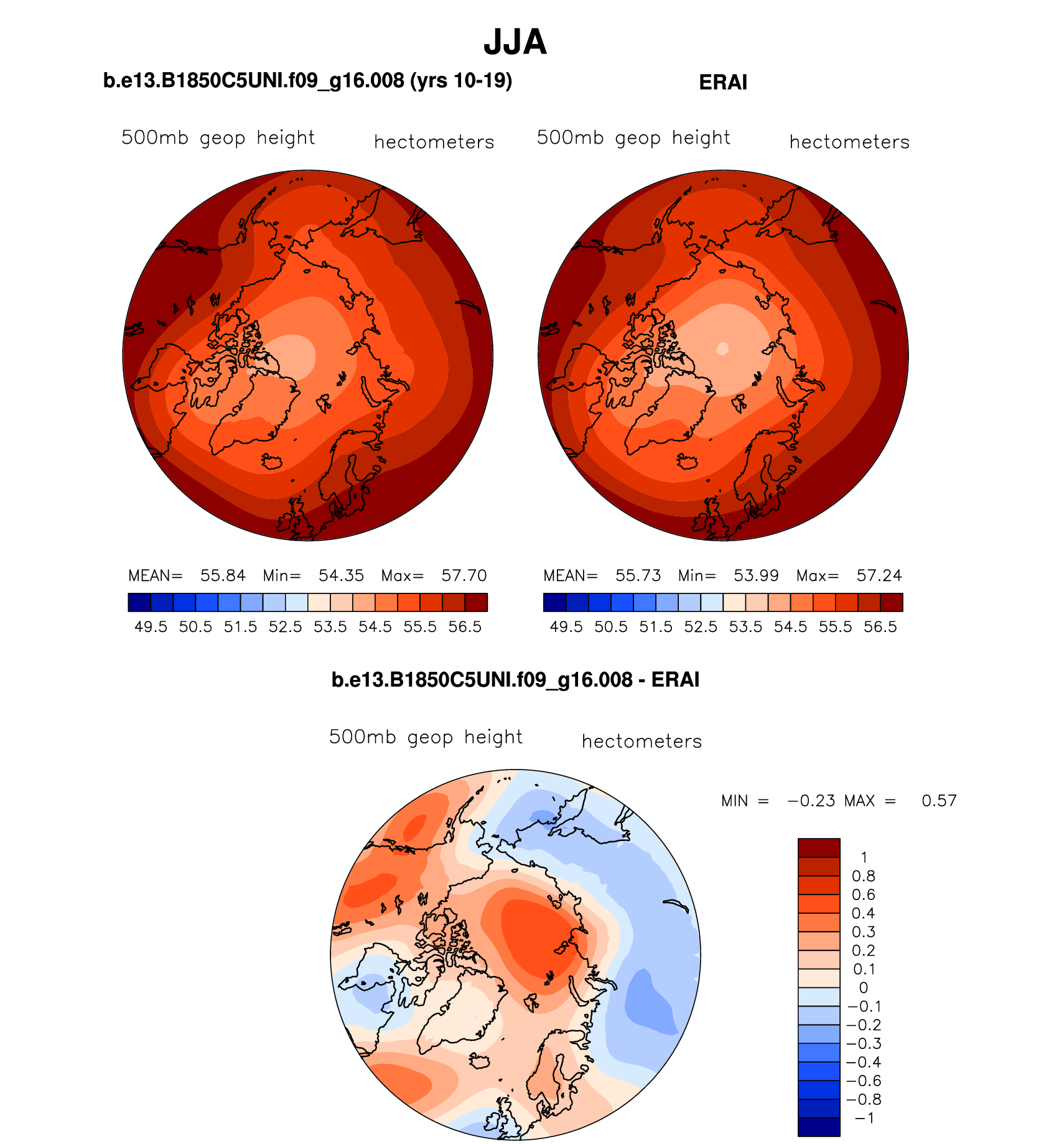 JJA

b.e13.B1850C5UNI.f09_g16.008 (yrs 10-19)

500mb geop height hectometers

MEAN= 55.84 Min= 54.35 Max= 57.70

49.5 50.5 51.5 52.5 53.5 54.5 55.5 56.5

ERAI

500mb geop height hectometers

MEAN= 55.73 Min= 53.99 Max= 57.24

49.5 50.5 51.5 52.5 53.5 54.5 55.5 56.5

b.e13.B1850C5UNI.f09_g16.008 - ERAI

500mb geop height hectometers

MIN = −0.23 MAX = 0.57

1
0.8
0.6
0.4
0.3
0.2
0.1
0
−0.1
−0.2
−0.3
−0.4
−0.6
−0.8
−1